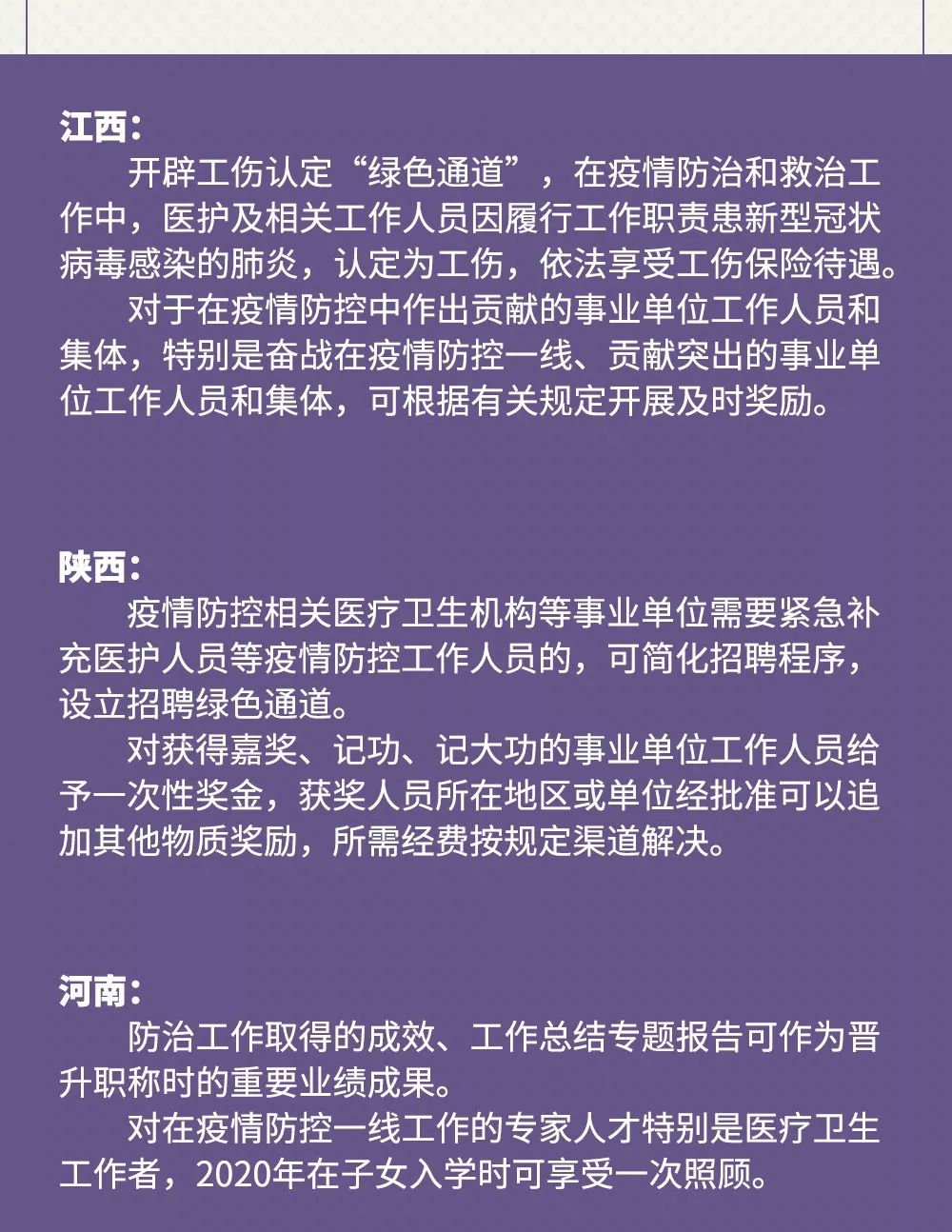 江西：

开辟工伤认定“绿色通道”，在疫情防治和救治工作中，医护及相关工作人员因履行工作职责患新型冠状病毒感染的肺炎，认定为工伤，依法享受工伤保险待遇。

对于在疫情防控中作出贡献的事业单位工作人员和集体，特别是奋战在疫情防控一线、贡献突出的事业单位工作人员和集体，可根据有关规定开展及时奖励。

陕西：

疫情防控相关医疗卫生机构等事业单位需要紧急补充医护人员等疫情防控工作人员的，可简化招聘程序，设立招聘绿色通道。

对获得嘉奖、记功、记大功的事业单位工作人员给予一次性奖金，获奖人员所在地区或单位经批准可以追加其他物质奖励，所需经费按规定渠道解决。

河南：

防治工作取得的成效、工作总结专题报告可作为晋升职称时的重要业绩成果。

对在疫情防控一线工作的专家人才特别是医疗卫生工作者，2020年在子女入学时可享受一次照顾。